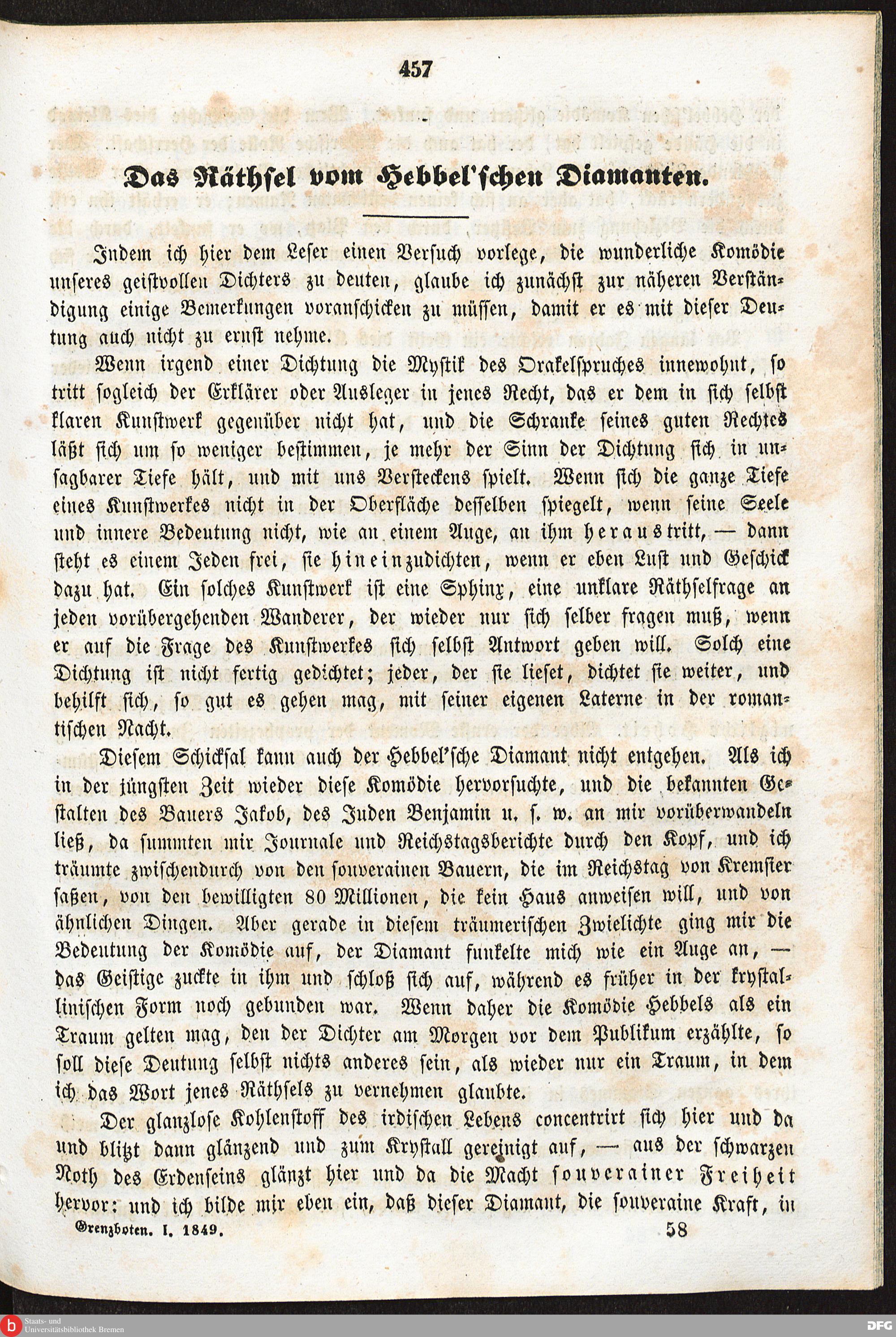 457

Das Räthsel vom Hebbel'schen Diamanten.

Indem ich hier dem Leser einen Versuch vorlege, die wunderliche Komödie unseres geistvollen Dichters zu deuten, glaube ich zunächst zur näheren Verständigung einige Bemerkungen voranschicken zu müssen, damit er es mit dieser Deutung auch nicht zu ernst nehme.

Wenn irgend einer Dichtung die Mystik des Orakelspruches innewohnt, so tritt sogleich der Erklärer oder Ausleger in jenes Recht, das er dem in sich selbst klaren Kunstwerk gegenüber nicht hat, und die Schranke seines guten Rechtes läßt sich um so weniger bestimmen, je mehr der Sinn der Dichtung sich in unsagbarer Tiefe hält, und mit uns Versteckens spielt. Wenn sich die ganze Tiefe eines Kunstwerkes nicht in der Oberfläche desselben spiegelt, wenn seine Seele und innere Bedeutung nicht, wie an einem Auge, an ihm heraustritt, — dann steht es einem Jeden frei, sie hineinzudichten, wenn er eben Lust und Geschick dazu hat. Ein solches Kunstwerk ist eine Sphinx, eine unklare Räthselfrage an jeden vorübergehenden Wanderer, der wieder nur sich selber fragen muß, wenn er auf die Frage des Kunstwerkes sich selbst Antwort geben will. Solch eine Dichtung ist nicht fertig gedichtet; jeder, der sie lieset, dichtet sie weiter, und behilft sich, so gut es gehen mag, mit seiner eigenen Laterne in der romantischen Nacht.

Diesem Schicksal kann auch der Hebbel'sche Diamant nicht entgehen. Als ich in der jüngsten Zeit wieder diese Komödie hervorsuchte, und die bekannten Gestalten des Bauers Jakob, des Juden Benjamin u. s. w. an mir vorüberwandeln ließ, da summten mir Journale und Reichstagsberichte durch den Kopf, und ich träumte zwischendurch von den souverainen Bauern, die im Reichstag von Kremsier saßen, von den bewilligten 80 Millionen, die kein Haus anweisen will, und von ähnlichen Dingen. Aber gerade in diesem träumerischen Zwielichte ging mir die Bedeutung der Komödie auf, der Diamant funkelte mich wie ein Auge an, — das Geistige zuckte in ihm und schloß sich auf, während es früher in der krystallinischen Form noch gebunden war. Wenn daher die Komödie Hebbels als ein Traum gelten mag, den der Dichter am Morgen vor dem Publikum erzählte, so soll diese Deutung selbst nichts anderes sein, als wieder nur ein Traum, in dem ich das Wort jenes Räthsels zu vernehmen glaubte.

Der glanzlose Kohlenstoff des irdischen Lebens concentrirt sich hier und da und blitzt dann glänzend und zum Krystall gereinigt auf, — aus der schwarzen Noth des Erdenseins glänzt hier und da die Macht souverainer Freiheit hervor: und ich bilde mir eben ein, daß dieser Diamant, die souveraine Kraft, in

Grenzboten. I. 1849. 58

Staats- und Universitätsbibliothek Bremen

DFG